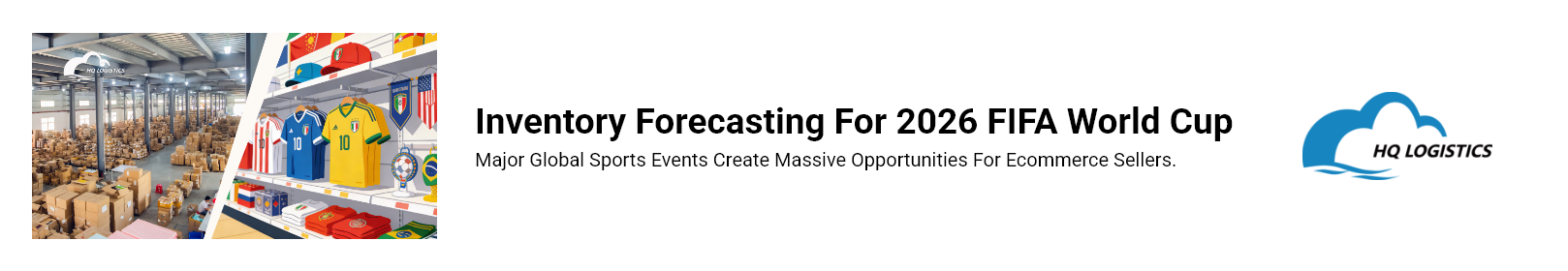 HQ LOGISTICS

10

10

Inventory Forecasting For 2026 FIFA World Cup

Major Global Sports Events Create Massive Opportunities For Ecommerce Sellers.

HQ LOGISTICS